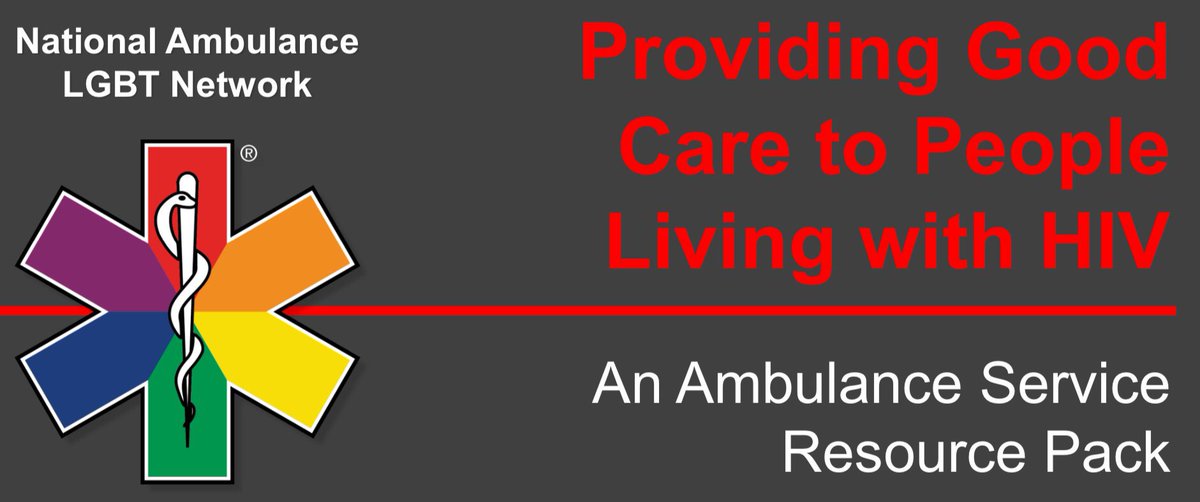 National Ambulance LGBT Network

®

Providing Good Care to People Living with HIV

An Ambulance Service Resource Pack